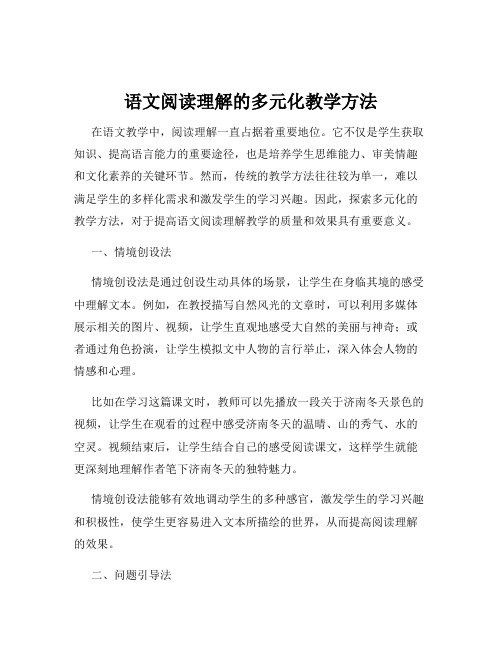 语文阅读理解的多元化教学方法

在语文教学中，阅读理解一直占据着重要地位。它不仅是学生获取知识、提高语言能力的重要途径，也是培养学生思维能力、审美情趣和文化素养的关键环节。然而，传统的教学方法往往较为单一，难以满足学生的多样化需求和激发学生的学习兴趣。因此，探索多元化的教学方法，对于提高语文阅读理解教学的质量和效果具有重要意义。

一、情境创设法

情境创设法是通过创设生动具体的场景，让学生在身临其境的感受中理解文本。例如，在教授描写自然风光的文章时，可以利用多媒体展示相关的图片、视频，让学生直观地感受大自然的美丽与神奇；或者通过角色扮演，让学生模拟文中人物的言行举止，深入体会人物的情感和心理。

比如在学习这篇课文时，教师可以先播放一段关于济南冬天景色的视频，让学生在观看的过程中感受济南冬天的温晴、山的秀气、水的空灵。视频结束后，让学生结合自己的感受阅读课文，这样学生就能更深刻地理解作者笔下济南冬天的独特魅力。

情境创设法能够有效地调动学生的多种感官，激发学生的学习兴趣和积极性，使学生更容易进入文本所描绘的世界，从而提高阅读理解的效果。

二、问题引导法